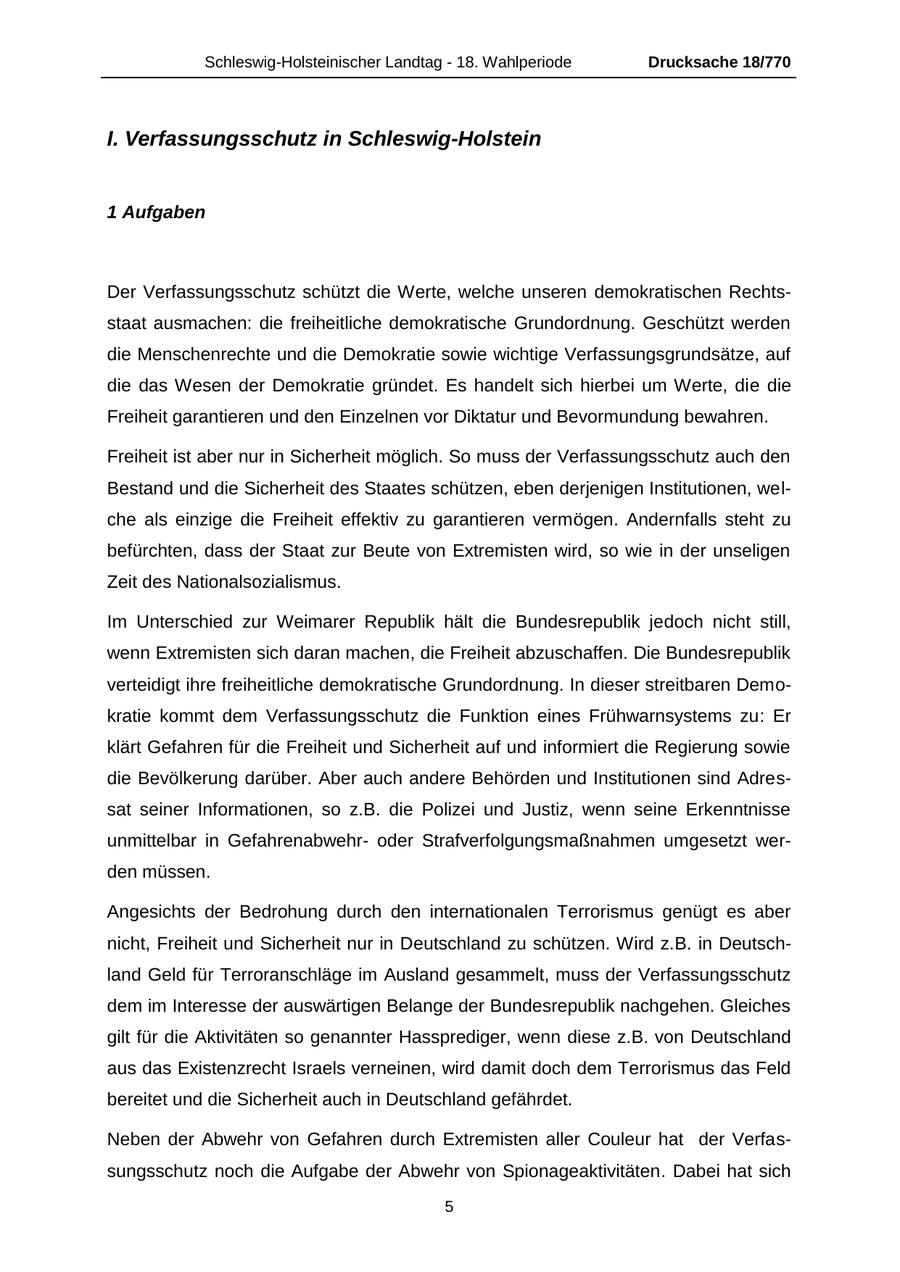 Schleswig-Holsteinischer Landtag - 18. Wahlperiode Drucksache 18/770

I. Verfassungsschutz in Schleswig-Holstein

1 Aufgaben

Der Verfassungsschutz schützt die Werte, welche unseren demokratischen Rechtsstaat ausmachen: die freiheitliche demokratische Grundordnung. Geschützt werden die Menschenrechte und die Demokratie sowie wichtige Verfassungsgrundsätze, auf die das Wesen der Demokratie gründet. Es handelt sich hierbei um Werte, die die Freiheit garantieren und den Einzelnen vor Diktatur und Bevormundung bewahren.

Freiheit ist aber nur in Sicherheit möglich. So muss der Verfassungsschutz auch den Bestand und die Sicherheit des Staates schützen, eben derjenigen Institutionen, welche als einzige die Freiheit effektiv zu garantieren vermögen. Andernfalls steht zu befürchten, dass der Staat zur Beute von Extremisten wird, so wie in der unseligen Zeit des Nationalsozialismus.

Im Unterschied zur Weimarer Republik hält die Bundesrepublik jedoch nicht still, wenn Extremisten sich daran machen, die Freiheit abzuschaffen. Die Bundesrepublik verteidigt ihre freiheitliche demokratische Grundordnung. In dieser streitbaren Demokratie kommt dem Verfassungsschutz die Funktion eines Frühwarnsystems zu: Er klärt Gefahren für die Freiheit und Sicherheit auf und informiert die Regierung sowie die Bevölkerung darüber. Aber auch andere Behörden und Institutionen sind Adressat seiner Informationen, so z.B. die Polizei und Justiz, wenn seine Erkenntnisse unmittelbar in Gefahrenabwehr- oder Strafverfolgungsmaßnahmen umgesetzt werden müssen.

Angesichts der Bedrohung durch den internationalen Terrorismus genügt es aber nicht, Freiheit und Sicherheit nur in Deutschland zu schützen. Wird z.B. in Deutschland Geld für Terroranschläge im Ausland gesammelt, muss der Verfassungsschutz dem im Interesse der auswärtigen Belange der Bundesrepublik nachgehen. Gleiches gilt für die Aktivitäten so genannter Hassprediger, wenn diese z.B. von Deutschland aus das Existenzrecht Israels verneinen, wird damit doch dem Terrorismus das Feld bereitet und die Sicherheit auch in Deutschland gefährdet.

Neben der Abwehr von Gefahren durch Extremisten aller Couleur hat der Verfassungsschutz noch die Aufgabe der Abwehr von Spionageaktivitäten. Dabei hat sich

5